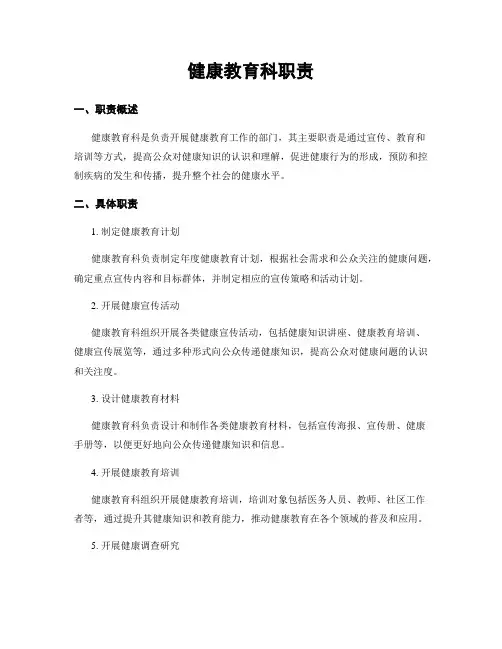 健康教育科职责

一、职责概述

健康教育科是负责开展健康教育工作的部门，其主要职责是通过宣传、教育和培训等方式，提高公众对健康知识的认识和理解，促进健康行为的形成，预防和控制疾病的发生和传播，提升整个社会的健康水平。

二、具体职责

1. 制定健康教育计划

健康教育科负责制定年度健康教育计划，根据社会需求和公众关注的健康问题，确定重点宣传内容和目标群体，并制定相应的宣传策略和活动计划。

2. 开展健康宣传活动

健康教育科组织开展各类健康宣传活动，包括健康知识讲座、健康教育培训、健康宣传展览等，通过多种形式向公众传递健康知识，提高公众对健康问题的认识和关注度。

3. 设计健康教育材料

健康教育科负责设计和制作各类健康教育材料，包括宣传海报、宣传册、健康手册等，以便更好地向公众传递健康知识和信息。

4. 开展健康教育培训

健康教育科组织开展健康教育培训，培训对象包括医务人员、教师、社区工作者等，通过提升其健康知识和教育能力，推动健康教育在各个领域的普及和应用。

5. 开展健康调查研究